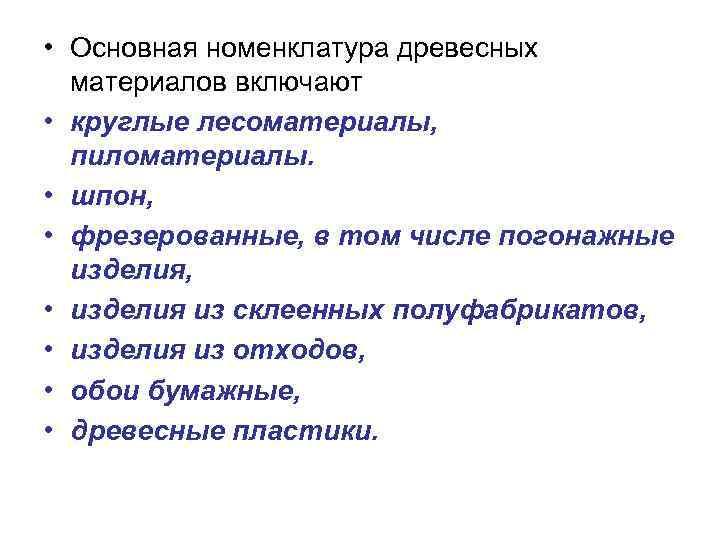 • Основная номенклатура древесных материалов включают
• круглые лесоматериалы, пиломатериалы.
• шпон,
• фрезерованные, в том числе погонажные изделия,
• изделия из склеенных полуфабрикатов,
• изделия из отходов,
• обои бумажные,
• древесные пластики.